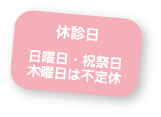 休診日

日曜日・祝祭日
木曜日は不定休